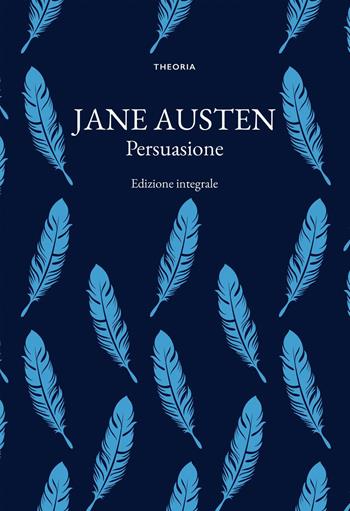 THEORIA

JANE AUSTEN
Persuasione

Edizione integrale